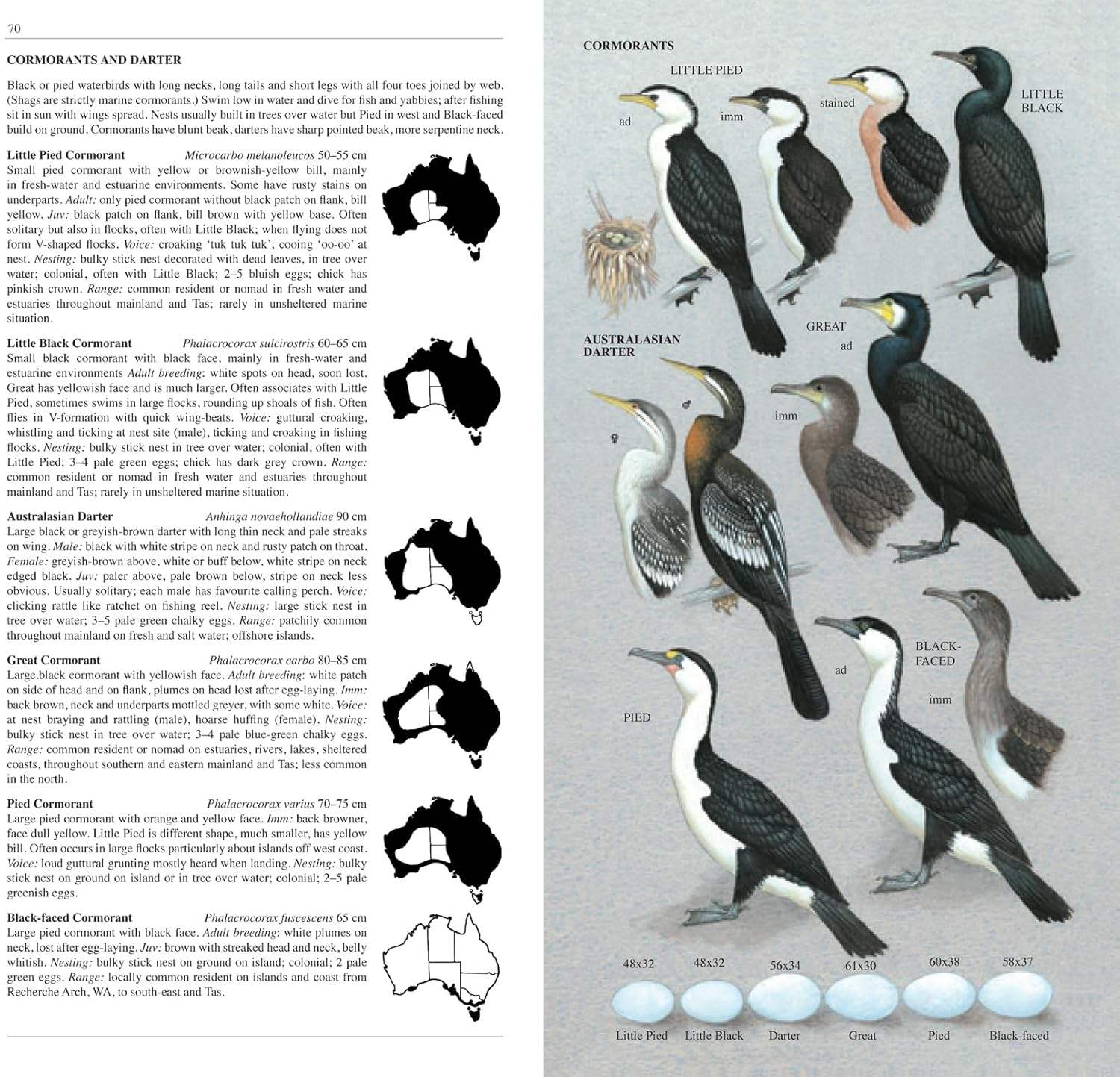 70

CORMORANTS AND DARTER

Black or pied waterbirds with long necks, long tails and short legs with all four toes joined by web. (Shags are strictly marine cormorants.) Swim low in water and dive for fish and yabbies; after fishing sit in sun with wings spread. Nests usually built in trees over water but Pied in west and Black-faced build on ground. Cormorants have blunt beak, darters have sharp pointed beak, more serpentine neck.

Little Pied Cormorant Microcarbo melanoleucos 50–55 cm
Small pied cormorant with yellow or brownish-yellow bill, mainly in fresh-water and estuarine environments. Some have rusty stains on underparts. Adult: only pied cormorant without black patch on flank, bill yellow. Juv: black patch on flank, bill brown with yellow base. Often solitary but also in flocks, often with Little Black; when flying does not form V-shaped flocks. Voice: croaking 'tuk tuk tuk'; cooing 'oo-oo' at nest. Nesting: bulky stick nest decorated with dead leaves, in tree over water; colonial, often with Little Black; 2–5 bluish eggs; chick has pinkish crown. Range: common resident or nomad in fresh water and estuaries throughout mainland and Tas; rarely in unsheltered marine situation.

Little Black Cormorant Phalacrocorax sulcirostris 60–65 cm
Small black cormorant with black face, mainly in fresh-water and estuarine environments Adult breeding: white spots on head, soon lost. Great has yellowish face and is much larger. Often associates with Little Pied, sometimes swims in large flocks, rounding up shoals of fish. Often flies in V-formation with quick wing-beats. Voice: guttural croaking, whistling and ticking at nest site (male), ticking and croaking in fishing flocks. Nesting: bulky stick nest in tree over water; colonial, often with Little Pied; 3–4 pale green eggs; chick has dark grey crown. Range: common resident or nomad in fresh water and estuaries throughout mainland and Tas; rarely in unsheltered marine situation.

Australasian Darter Anhinga novaehollandiae 90 cm
Large black or greyish-brown darter with long thin neck and pale streaks on wing. Male: black with white stripe on neck and rusty patch on throat. Female: greyish-brown above, white or buff below, white stripe on neck edged black. Juv: paler above, pale brown below, stripe on neck less obvious. Usually solitary; each male has favourite calling perch. Voice: clicking rattle like ratchet on fishing reel. Nesting: large stick nest in tree over water; 3–5 pale green chalky eggs. Range: patchily common throughout mainland on fresh and salt water; offshore islands.

Great Cormorant Phalacrocorax carbo 80–85 cm
Large.black cormorant with yellowish face. Adult breeding: white patch on side of head and on flank, plumes on head lost after egg-laying. Imm: back brown, neck and underparts mottled greyer, with some white. Voice: at nest braying and rattling (male), hoarse huffing (female). Nesting: bulky stick nest in tree over water; 3–4 pale blue-green chalky eggs. Range: common resident or nomad on estuaries, rivers, lakes, sheltered coasts, throughout southern and eastern mainland and Tas; less common in the north.

Pied Cormorant Phalacrocorax varius 70–75 cm
Large pied cormorant with orange and yellow face. Imm: back browner, face dull yellow. Little Pied is different shape, much smaller, has yellow bill. Often occurs in large flocks particularly about islands off west coast. Voice: loud guttural grunting mostly heard when landing. Nesting: bulky stick nest on ground on island or in tree over water; colonial; 2–5 pale greenish eggs.

Black-faced Cormorant Phalacrocorax fuscescens 65 cm
Large pied cormorant with black face. Adult breeding: white plumes on neck, lost after egg-laying. Juv: brown with streaked head and neck, belly whitish. Nesting: bulky stick nest on ground on island; colonial; 2 pale green eggs. Range: locally common resident on islands and coast from Recherche Arch, WA, to south-east and Tas.

CORMORANTS
LITTLE PIED
ad
imm
stained
LITTLE BLACK
GREAT
ad
AUSTRALASIAN DARTER
♂
♀
imm
BLACK-FACED
ad
imm
PIED

48x32 48x32 56x34 61x30 60x38 58x37
Little Pied Little Black Darter Great Pied Black-faced